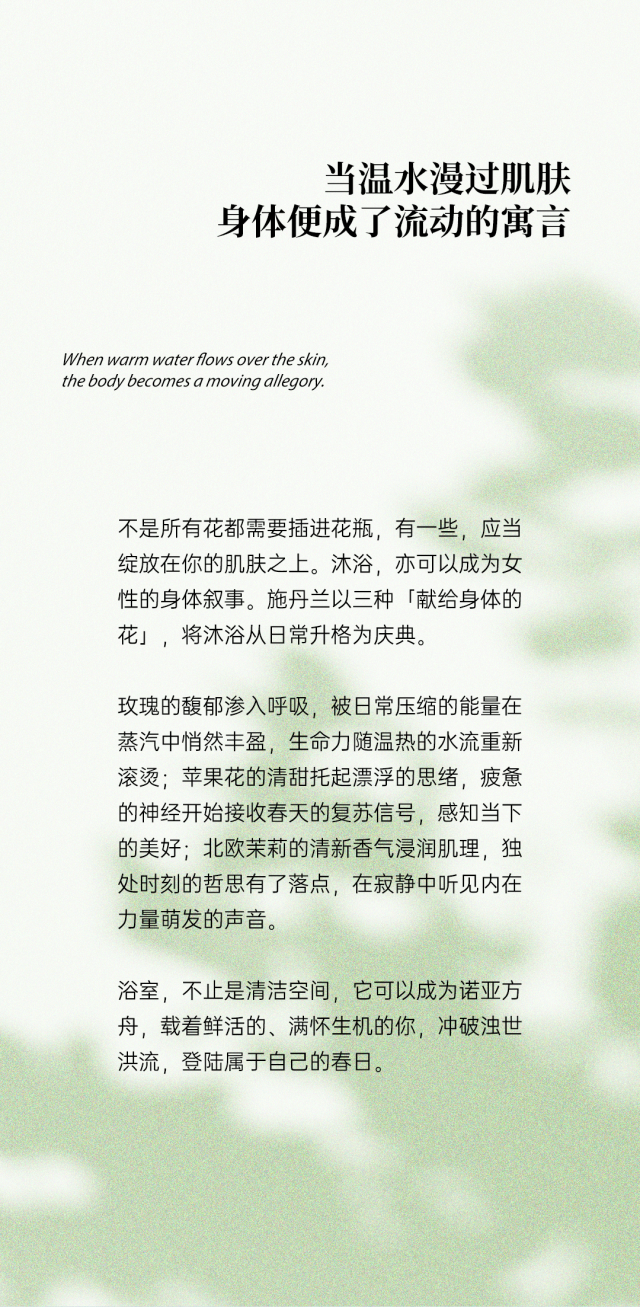 当温水漫过肌肤
身体便成了流动的寓言

When warm water flows over the skin,
the body becomes a moving allegory.

不是所有花都需要插进花瓶，有一些，应当绽放在你的肌肤之上。沐浴，亦可以成为女性的身体叙事。施丹兰以三种「献给身体的花」，将沐浴从日常升格为庆典。

玫瑰的馥郁渗入呼吸，被日常压缩的能量在蒸汽中悄然丰盈，生命力随温热的水流重新滚烫；苹果花的清甜托起漂浮的思绪，疲惫的神经开始接收春天的复苏信号，感知当下的美好；北欧茉莉的清新香气浸润肌理，独处时刻的哲思有了落点，在寂静中听见内在力量萌发的声音。

浴室，不止是清洁空间，它可以成为诺亚方舟，载着鲜活的、满怀生机的你，冲破浊世洪流，登陆属于自己的春日。